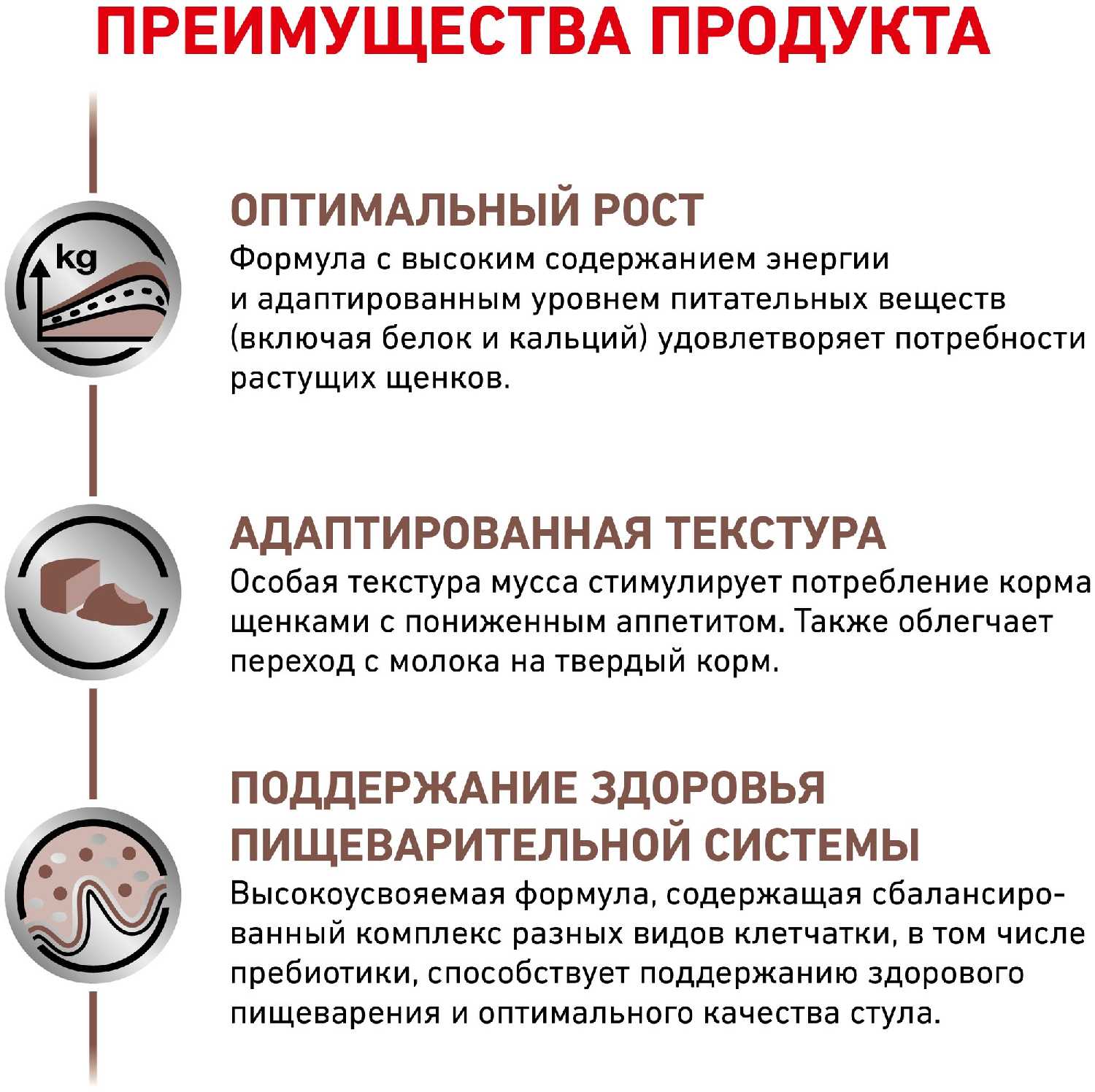 ПРЕИМУЩЕСТВА ПРОДУКТА

kg

ОПТИМАЛЬНЫЙ РОСТ
Формула с высоким содержанием энергии и адаптированным уровнем питательных веществ (включая белок и кальций) удовлетворяет потребности растущих щенков.

АДАПТИРОВАННАЯ ТЕКСТУРА
Особая текстура мусса стимулирует потребление корма щенками с пониженным аппетитом. Также облегчает переход с молока на твердый корм.

ПОДДЕРЖАНИЕ ЗДОРОВЬЯ ПИЩЕВАРИТЕЛЬНОЙ СИСТЕМЫ
Высокоусвояемая формула, содержащая сбалансированный комплекс разных видов клетчатки, в том числе пребиотики, способствует поддержанию здорового пищеварения и оптимального качества стула.